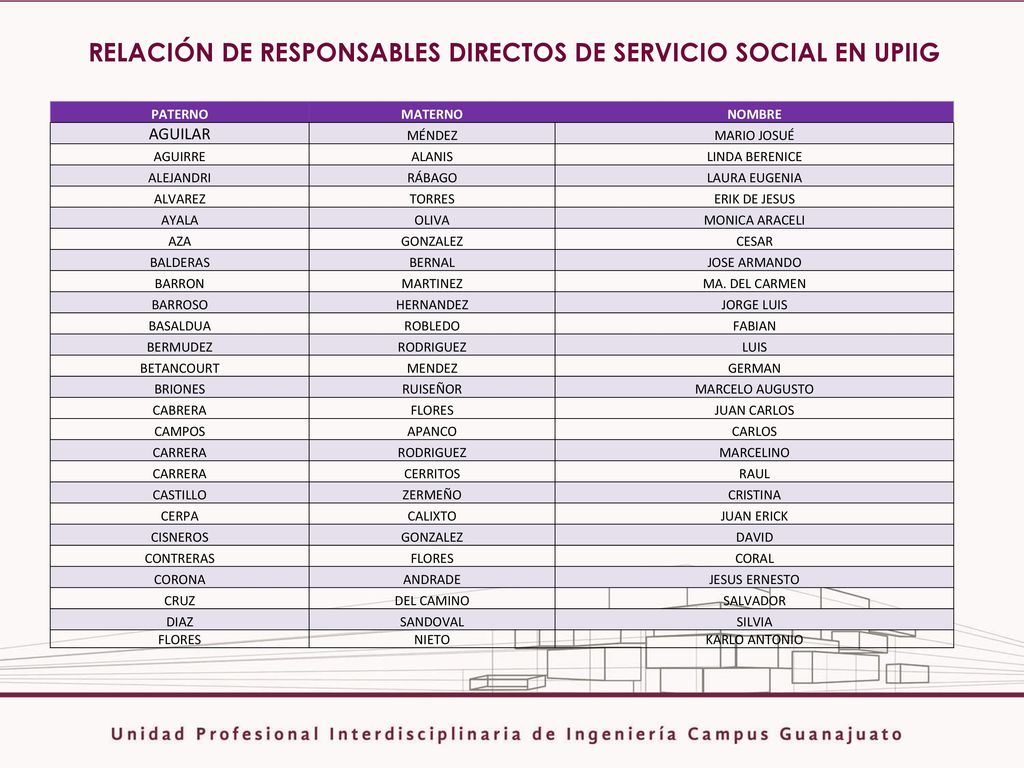 RELACIÓN DE RESPONSABLES DIRECTOS DE SERVICIO SOCIAL EN UPIIG

| PATERNO | MATERNO | NOMBRE |
|---|---|---|
| AGUILAR | MÉNDEZ | MARIO JOSUÉ |
| AGUIRRE | ALANIS | LINDA BERENICE |
| ALEJANDRI | RÁBAGO | LAURA EUGENIA |
| ALVAREZ | TORRES | ERIK DE JESUS |
| AYALA | OLIVA | MONICA ARACELI |
| AZA | GONZALEZ | CESAR |
| BALDERAS | BERNAL | JOSE ARMANDO |
| BARRON | MARTINEZ | MA. DEL CARMEN |
| BARROSO | HERNANDEZ | JORGE LUIS |
| BASALDUA | ROBLEDO | FABIAN |
| BERMUDEZ | RODRIGUEZ | LUIS |
| BETANCOURT | MENDEZ | GERMAN |
| BRIONES | RUISEÑOR | MARCELO AUGUSTO |
| CABRERA | FLORES | JUAN CARLOS |
| CAMPOS | APANCO | CARLOS |
| CARRERA | RODRIGUEZ | MARCELINO |
| CARRERA | CERRITOS | RAUL |
| CASTILLO | ZERMEÑO | CRISTINA |
| CERPA | CALIXTO | JUAN ERICK |
| CISNEROS | GONZALEZ | DAVID |
| CONTRERAS | FLORES | CORAL |
| CORONA | ANDRADE | JESUS ERNESTO |
| CRUZ | DEL CAMINO | SALVADOR |
| DIAZ | SANDOVAL | SILVIA |
| FLORES | NIETO | KARLO ANTONIO |

Unidad Profesional Interdisciplinaria de Ingeniería Campus Guanajuato